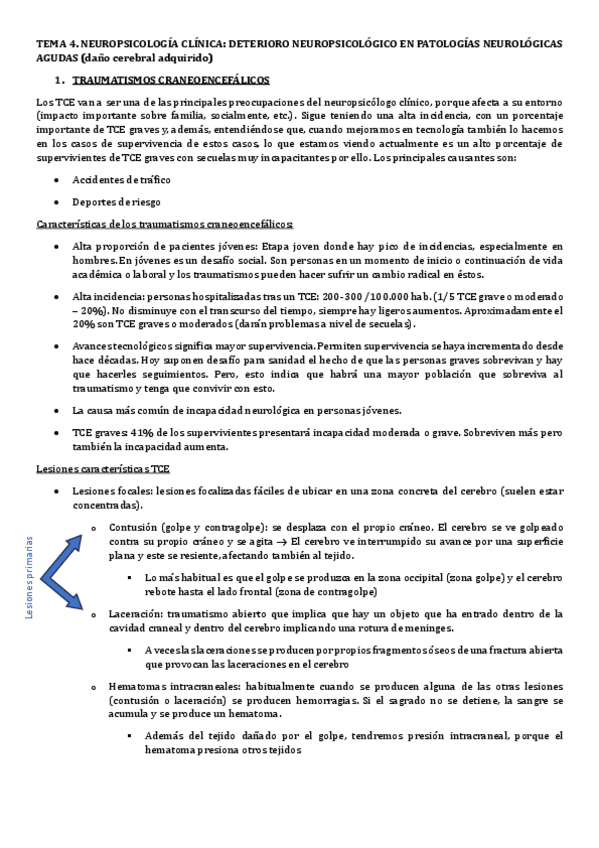 TEMA 4. NEUROPSICOLOGÍA CLÍNICA: DETERIORO NEUROPSICOLÓGICO EN PATOLOGÍAS NEUROLÓGICAS AGUDAS (daño cerebral adquirido)

1. TRAUMATISMOS CRANEOENCEFÁLICOS

Los TCE van a ser una de las principales preocupaciones del neuropsicólogo clínico, porque afecta a su entorno (impacto importante sobre familia, socialmente, etc.). Sigue teniendo una alta incidencia, con un porcentaje importante de TCE graves y, además, entendiéndose que, cuando mejoramos en tecnología también lo hacemos en los casos de supervivencia de estos casos, lo que estamos viendo actualmente es un alto porcentaje de supervivientes de TCE graves con secuelas muy incapacitantes por ello. Los principales causantes son:

• Accidentes de tráfico
• Deportes de riesgo

Características de los traumatismos craneoencefálicos:

• Alta proporción de pacientes jóvenes: Etapa joven donde hay pico de incidencias, especialmente en hombres. En jóvenes es un desafío social. Son personas en un momento de inicio o continuación de vida académica o laboral y los traumatismos pueden hacer sufrir un cambio radical en éstos.
• Alta incidencia: personas hospitalizadas tras un TCE: 200-300 /100.000 hab. (1/5 TCE grave o moderado – 20%). No disminuye con el transcurso del tiempo, siempre hay ligeros aumentos. Aproximadamente el 20% son TCE graves o moderados (darán problemas a nivel de secuelas).
• Avances tecnológicos significa mayor supervivencia. Permiten supervivencia se haya incrementado desde hace décadas. Hoy suponen desafío para sanidad el hecho de que las personas graves sobrevivan y hay que hacerles seguimientos. Pero, esto indica que habrá una mayor población que sobreviva al traumatismo y tenga que convivir con esto.
• La causa más común de incapacidad neurológica en personas jóvenes.
• TCE graves: 41% de los supervivientes presentará incapacidad moderada o grave. Sobreviven más pero también la incapacidad aumenta.

Lesiones características TCE

• Lesiones focales: lesiones focalizadas fáciles de ubicar en una zona concreta del cerebro (suelen estar concentradas).

Lesiones primarias

o Contusión (golpe y contragolpe): se desplaza con el propio cráneo. El cerebro se ve golpeado contra su propio cráneo y se agita → El cerebro ve interrumpido su avance por una superficie plana y este se resiente, afectando también al tejido.
▪ Lo más habitual es que el golpe se produzca en la zona occipital (zona golpe) y el cerebro rebote hasta el lado frontal (zona de contragolpe)
o Laceración: traumatismo abierto que implica que hay un objeto que ha entrado dentro de la cavidad craneal y dentro del cerebro implicando una rotura de meninges.
▪ A veces las laceraciones se producen por propios fragmentos óseos de una fractura abierta que provocan las laceraciones en el cerebro
o Hematomas intracraneales: habitualmente cuando se producen alguna de las otras lesiones (contusión o laceración) se producen hemorragias. Si el sagrado no se detiene, la sangre se acumula y se produce un hematoma.
▪ Además del tejido dañado por el golpe, tendremos presión intracraneal, porque el hematoma presiona otros tejidos